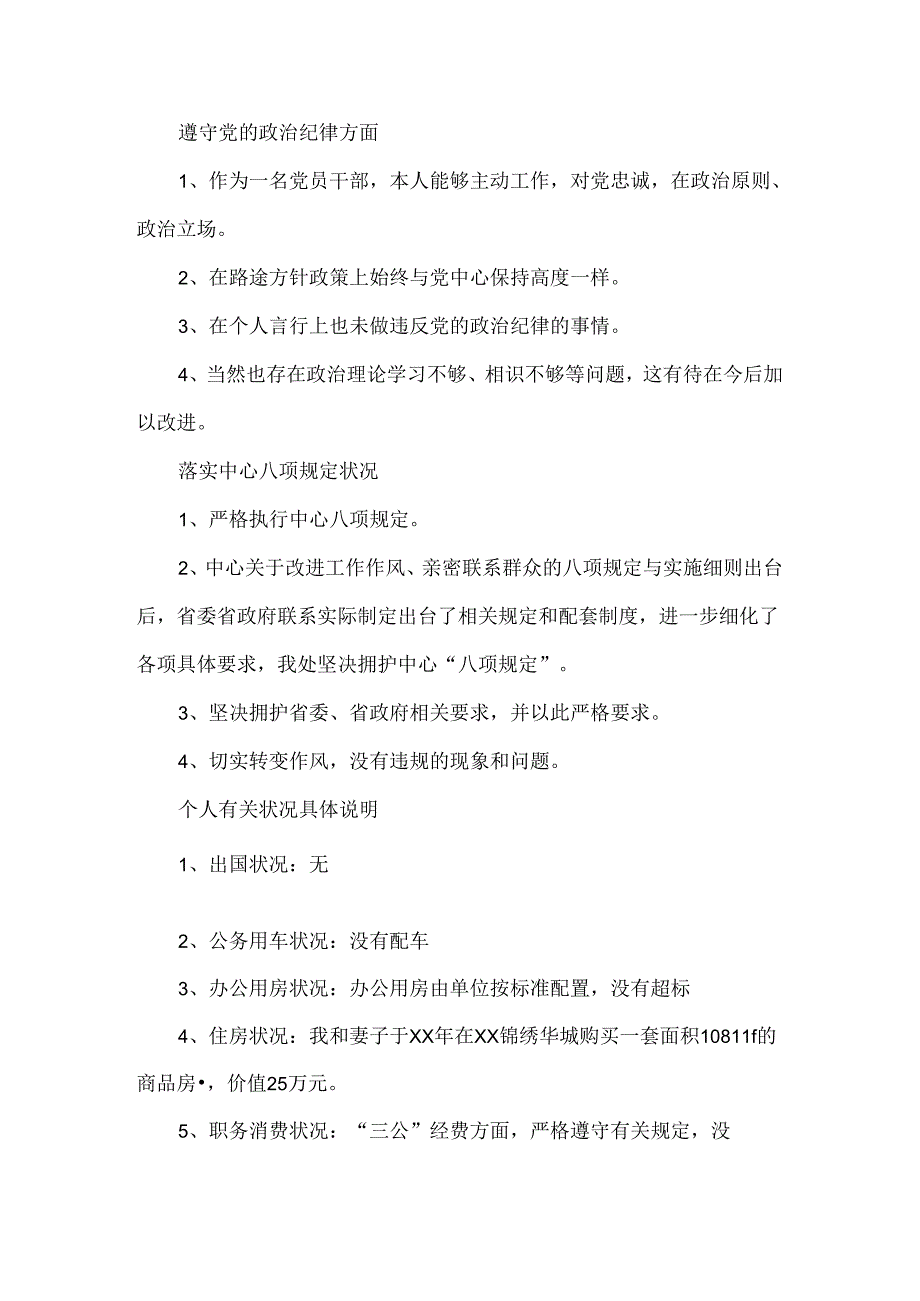 遵守党的政治纪律方面

1、作为一名党员干部，本人能够主动工作，对党忠诚，在政治原则、政治立场。

2、在路途方针政策上始终与党中心保持高度一样。

3、在个人言行上也未做违反党的政治纪律的事情。

4、当然也存在政治理论学习不够、相识不够等问题，这有待在今后加以改进。

落实中心八项规定状况

1、严格执行中心八项规定。

2、中心关于改进工作作风、亲密联系群众的八项规定与实施细则出台后，省委省政府联系实际制定出台了相关规定和配套制度，进一步细化了各项具体要求，我处坚决拥护中心“八项规定”。

3、坚决拥护省委、省政府相关要求，并以此严格要求。

4、切实转变作风，没有违规的现象和问题。

个人有关状况具体说明

1、出国状况：无

2、公务用车状况：没有配车

3、办公用房状况：办公用房由单位按标准配置，没有超标

4、住房状况：我和妻子于XX年在XX锦绣华城购买一套面积10811f的商品房•，价值25万元。

5、职务消费状况：“三公”经费方面，严格遵守有关规定，没